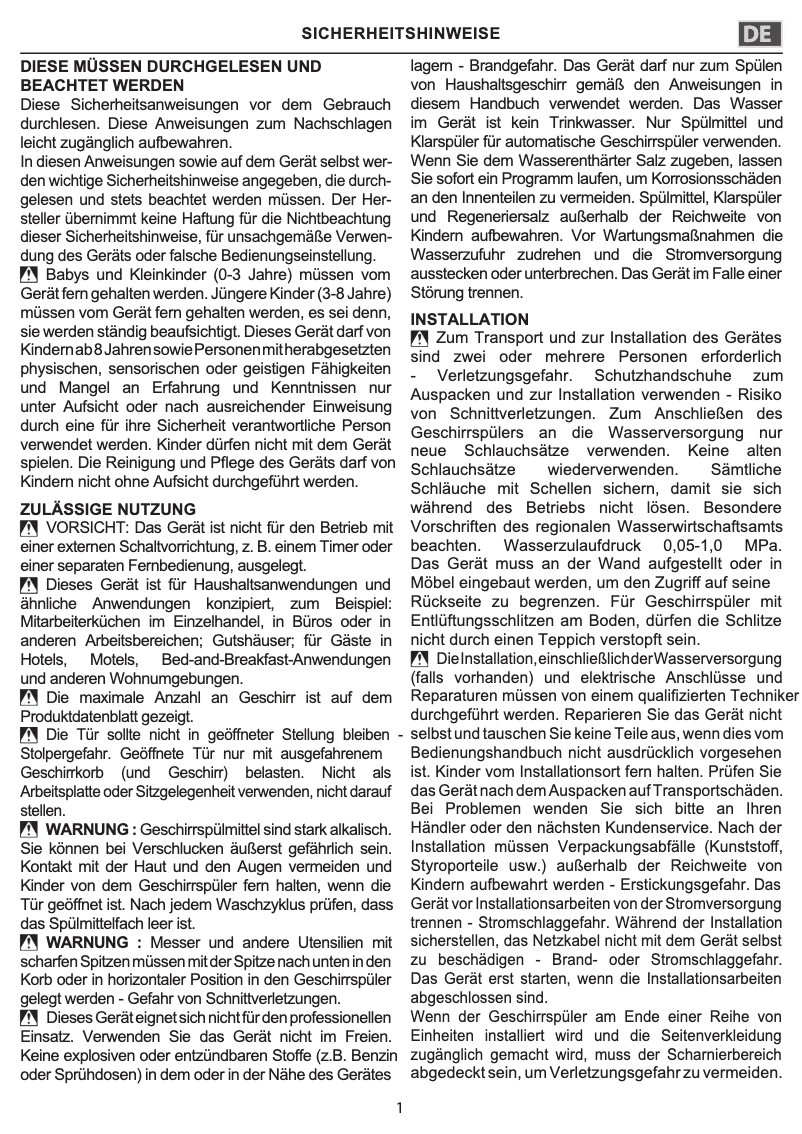 SICHERHEITSHINWEISE

DE

DIESE MÜSSEN DURCHGELESEN UND BEACHTET WERDEN
Diese Sicherheitsanweisungen vor dem Gebrauch durchlesen. Diese Anweisungen zum Nachschlagen leicht zugänglich aufbewahren.
In diesen Anweisungen sowie auf dem Gerät selbst werden wichtige Sicherheitshinweise angegeben, die durchgelesen und stets beachtet werden müssen. Der Hersteller übernimmt keine Haftung für die Nichtbeachtung dieser Sicherheitshinweise, für unsachgemäße Verwendung des Geräts oder falsche Bedienungseinstellung.
Babys und Kleinkinder (0-3 Jahre) müssen vom Gerät fern gehalten werden. Jüngere Kinder (3-8 Jahre) müssen vom Gerät fern gehalten werden, es sei denn, sie werden ständig beaufsichtigt. Dieses Gerät darf von Kindern ab 8 Jahren sowie Personen mit herabgesetzten physischen, sensorischen oder geistigen Fähigkeiten und Mangel an Erfahrung und Kenntnissen nur unter Aufsicht oder nach ausreichender Einweisung durch eine für ihre Sicherheit verantwortliche Person verwendet werden. Kinder dürfen nicht mit dem Gerät spielen. Die Reinigung und Pflege des Geräts darf von Kindern nicht ohne Aufsicht durchgeführt werden.

ZULÄSSIGE NUTZUNG
VORSICHT: Das Gerät ist nicht für den Betrieb mit einer externen Schaltvorrichtung, z. B. einem Timer oder einer separaten Fernbedienung, ausgelegt.
Dieses Gerät ist für Haushaltsanwendungen und ähnliche Anwendungen konzipiert, zum Beispiel: Mitarbeiterküchen im Einzelhandel, in Büros oder in anderen Arbeitsbereichen; Gutshäuser; für Gäste in Hotels, Motels, Bed-and-Breakfast-Anwendungen und anderen Wohnumgebungen.
Die maximale Anzahl an Geschirr ist auf dem Produktdatenblatt gezeigt.
Die Tür sollte nicht in geöffneter Stellung bleiben - Stolpergefahr. Geöffnete Tür nur mit ausgefahrenem Geschirrkorb (und Geschirr) belasten. Nicht als Arbeitsplatte oder Sitzgelegenheit verwenden, nicht darauf stellen.
WARNUNG : Geschirrspülmittel sind stark alkalisch. Sie können bei Verschlucken äußerst gefährlich sein. Kontakt mit der Haut und den Augen vermeiden und Kinder von dem Geschirrspüler fern halten, wenn die Tür geöffnet ist. Nach jedem Waschzyklus prüfen, dass das Spülmittelfach leer ist.
WARNUNG : Messer und andere Utensilien mit scharfen Spitzen müssen mit der Spitze nach unten in den Korb oder in horizontaler Position in den Geschirrspüler gelegt werden - Gefahr von Schnittverletzungen.
Dieses Gerät eignet sich nicht für den professionellen Einsatz. Verwenden Sie das Gerät nicht im Freien. Keine explosiven oder entzündbaren Stoffe (z.B. Benzin oder Sprühdosen) in dem oder in der Nähe des Gerätes lagern - Brandgefahr. Das Gerät darf nur zum Spülen von Haushaltsgeschirr gemäß den Anweisungen in diesem Handbuch verwendet werden. Das Wasser im Gerät ist kein Trinkwasser. Nur Spülmittel und Klarspüler für automatische Geschirrspüler verwenden. Wenn Sie dem Wasserenthärter Salz zugeben, lassen Sie sofort ein Programm laufen, um Korrosionsschäden an den Innenteilen zu vermeiden. Spülmittel, Klarspüler und Regeneriersalz außerhalb der Reichweite von Kindern aufbewahren. Vor Wartungsmaßnahmen die Wasserzufuhr zudrehen und die Stromversorgung ausstecken oder unterbrechen. Das Gerät im Falle einer Störung trennen.

INSTALLATION
Zum Transport und zur Installation des Gerätes sind zwei oder mehrere Personen erforderlich - Verletzungsgefahr. Schutzhandschuhe zum Auspacken und zur Installation verwenden - Risiko von Schnittverletzungen. Zum Anschließen des Geschirrspülers an die Wasserversorgung nur neue Schlauchsätze verwenden. Keine alten Schlauchsätze wiederverwenden. Sämtliche Schläuche mit Schellen sichern, damit sie sich während des Betriebs nicht lösen. Besondere Vorschriften des regionalen Wasserwirtschaftsamts beachten. Wasserzulaufdruck 0,05-1,0 MPa. Das Gerät muss an der Wand aufgestellt oder in Möbel eingebaut werden, um den Zugriff auf seine Rückseite zu begrenzen. Für Geschirrspüler mit Entlüftungsschlitzen am Boden, dürfen die Schlitze nicht durch einen Teppich verstopft sein.
Die Installation, einschließlich der Wasserversorgung (falls vorhanden) und elektrische Anschlüsse und Reparaturen müssen von einem qualifizierten Techniker durchgeführt werden. Reparieren Sie das Gerät nicht selbst und tauschen Sie keine Teile aus, wenn dies vom Bedienungshandbuch nicht ausdrücklich vorgesehen ist. Kinder vom Installationsort fern halten. Prüfen Sie das Gerät nach dem Auspacken auf Transportschäden. Bei Problemen wenden Sie sich bitte an Ihren Händler oder den nächsten Kundenservice. Nach der Installation müssen Verpackungsabfälle (Kunststoff, Styroporteile usw.) außerhalb der Reichweite von Kindern aufbewahrt werden - Erstickungsgefahr. Das Gerät vor Installationsarbeiten von der Stromversorgung trennen - Stromschlaggefahr. Während der Installation sicherstellen, das Netzkabel nicht mit dem Gerät selbst zu beschädigen - Brand- oder Stromschlaggefahr. Das Gerät erst starten, wenn die Installationsarbeiten abgeschlossen sind.
Wenn der Geschirrspüler am Ende einer Reihe von Einheiten installiert wird und die Seitenverkleidung zugänglich gemacht wird, muss der Scharnierbereich abgedeckt sein, um Verletzungsgefahr zu vermeiden.

1